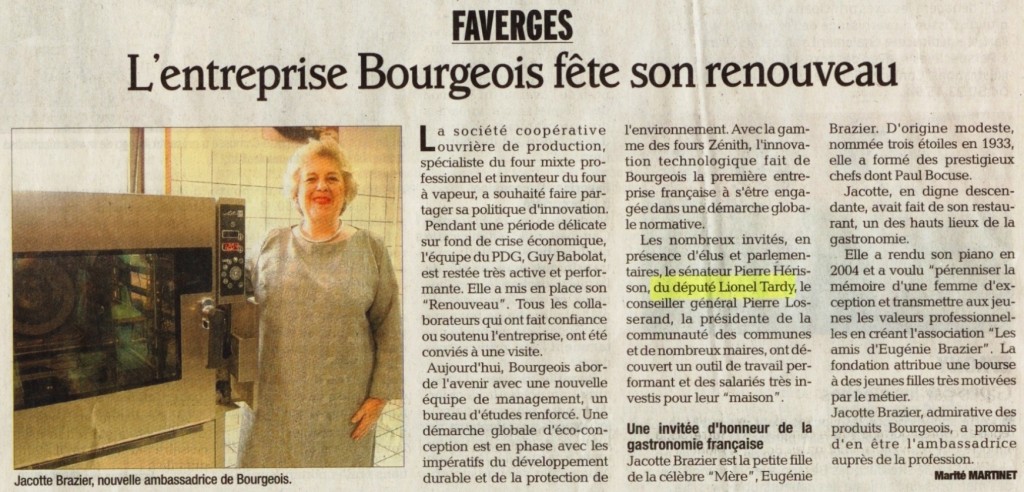 FAVERGES

L'entreprise Bourgeois fête son renouveau

Jacotte Brazier, nouvelle ambassadrice de Bourgeois.

La société coopérative ouvrière de production, spécialiste du four mixte professionnel et inventeur du four à vapeur, a souhaité faire partager sa politique d'innovation.

Pendant une période délicate sur fond de crise économique, l'équipe du PDG, Guy Babolat, est restée très active et performante. Elle a mis en place son "Renouveau". Tous les collaborateurs qui ont fait confiance ou soutenu l'entreprise, ont été conviés à une visite.

Aujourd'hui, Bourgeois aborde l'avenir avec une nouvelle équipe de management, un bureau d'études renforcé. Une démarche globale d'éco-conception est en phase avec les impératifs du développement durable et de la protection de l'environnement. Avec la gamme des fours Zénith, l'innovation technologique fait de Bourgeois la première entreprise française à s'être engagée dans une démarche globale normative.

Les nombreux invités, en présence d'élus et parlementaires, le sénateur Pierre Hérisson, du député Lionel Tardy, le conseiller général Pierre Losserand, la présidente de la communauté des communes et de nombreux maires, ont découvert un outil de travail performant et des salariés très investis pour leur "maison".

Une invitée d'honneur de la gastronomie française

Jacotte Brazier est la petite fille de la célèbre "Mère", Eugénie Brazier. D'origine modeste, nommée trois étoiles en 1933, elle a formé des prestigieux chefs dont Paul Bocuse.

Jacotte, en digne descendante, avait fait de son restaurant, un des hauts lieux de la gastronomie.

Elle a rendu son piano en 2004 et a voulu "pérenniser la mémoire d'une femme d'exception et transmettre aux jeunes les valeurs professionnelles en créant l'association "Les amis d'Eugénie Brazier". La fondation attribue une bourse à des jeunes filles très motivées par le métier.

Jacotte Brazier, admirative des produits Bourgeois, a promis d'en être l'ambassadrice auprès de la profession.

Marité MARTINET